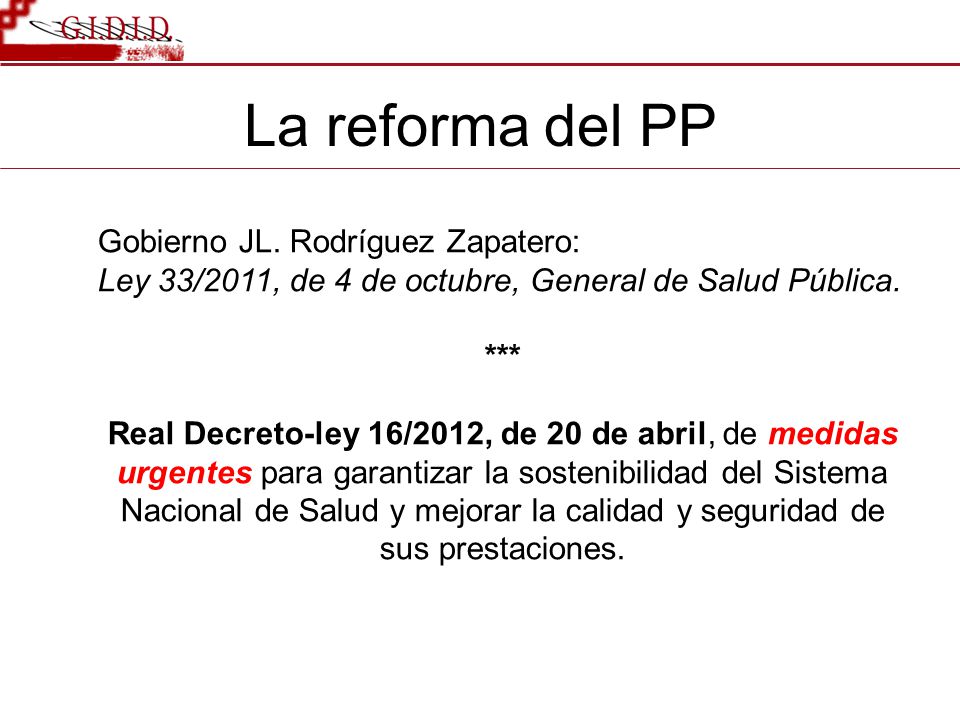 G.I.D.I.D.

La reforma del PP

Gobierno JL. Rodríguez Zapatero:
Ley 33/2011, de 4 de octubre, General de Salud Pública.

***

Real Decreto-ley 16/2012, de 20 de abril, de medidas urgentes para garantizar la sostenibilidad del Sistema Nacional de Salud y mejorar la calidad y seguridad de sus prestaciones.